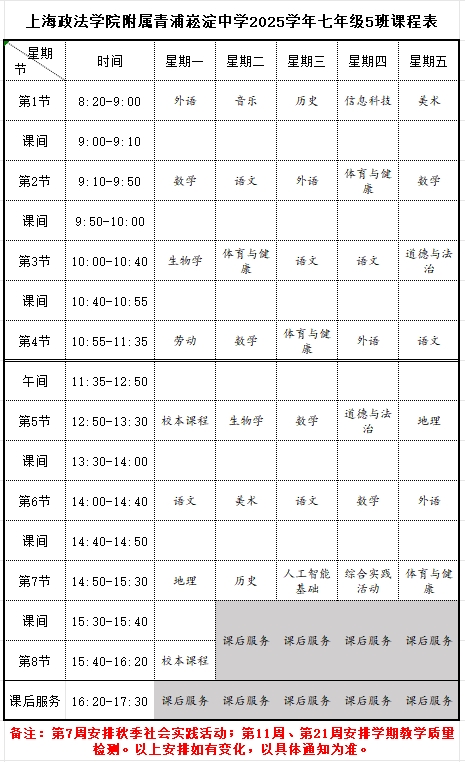 上海政法学院附属青浦崧淀中学2025学年七年级5班课程表

| 星期 节 | 时间 | 星期一 | 星期二 | 星期三 | 星期四 | 星期五 |
|---|---|---|---|---|---|---|
| 第1节 | 8:20-9:00 | 外语 | 音乐 | 历史 | 信息科技 | 美术 |
| 课间 | 9:00-9:10 | | | | | |
| 第2节 | 9:10-9:50 | 数学 | 语文 | 外语 | 体育与健康 | 数学 |
| 课间 | 9:50-10:00 | | | | | |
| 第3节 | 10:00-10:40 | 生物学 | 体育与健康 | 语文 | 语文 | 道德与法治 |
| 课间 | 10:40-10:55 | | | | | |
| 第4节 | 10:55-11:35 | 劳动 | 数学 | 体育与健康 | 外语 | 语文 |
| 午间 | 11:35-12:50 | | | | | |
| 第5节 | 12:50-13:30 | 校本课程 | 生物学 | 数学 | 道德与法治 | 地理 |
| 课间 | 13:30-14:00 | | | | | |
| 第6节 | 14:00-14:40 | 语文 | 美术 | 语文 | 数学 | 外语 |
| 课间 | 14:40-14:50 | | | | | |
| 第7节 | 14:50-15:30 | 地理 | 历史 | 人工智能基础 | 综合实践活动 | 体育与健康 |
| 课间 | 15:30-15:40 | | 课后服务 | 课后服务 | 课后服务 | 课后服务 |
| 第8节 | 15:40-16:20 | 校本课程 | | | | |
| 课后服务 | 16:20-17:30 | 课后服务 | 课后服务 | 课后服务 | 课后服务 | 课后服务 |

备注：第7周安排秋季社会实践活动；第11周、第21周安排学期教学质量检测。以上安排如有变化，以具体通知为准。